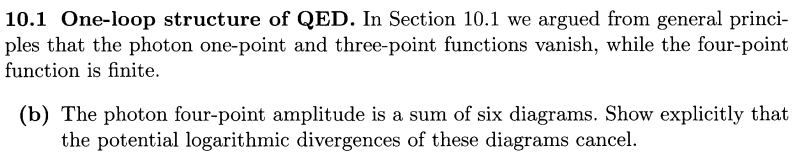 **10.1 One-loop structure of QED.** In Section 10.1 we argued from general principles that the photon one-point and three-point functions vanish, while the four-point function is finite.

**(b)** The photon four-point amplitude is a sum of six diagrams. Show explicitly that the potential logarithmic divergences of these diagrams cancel.